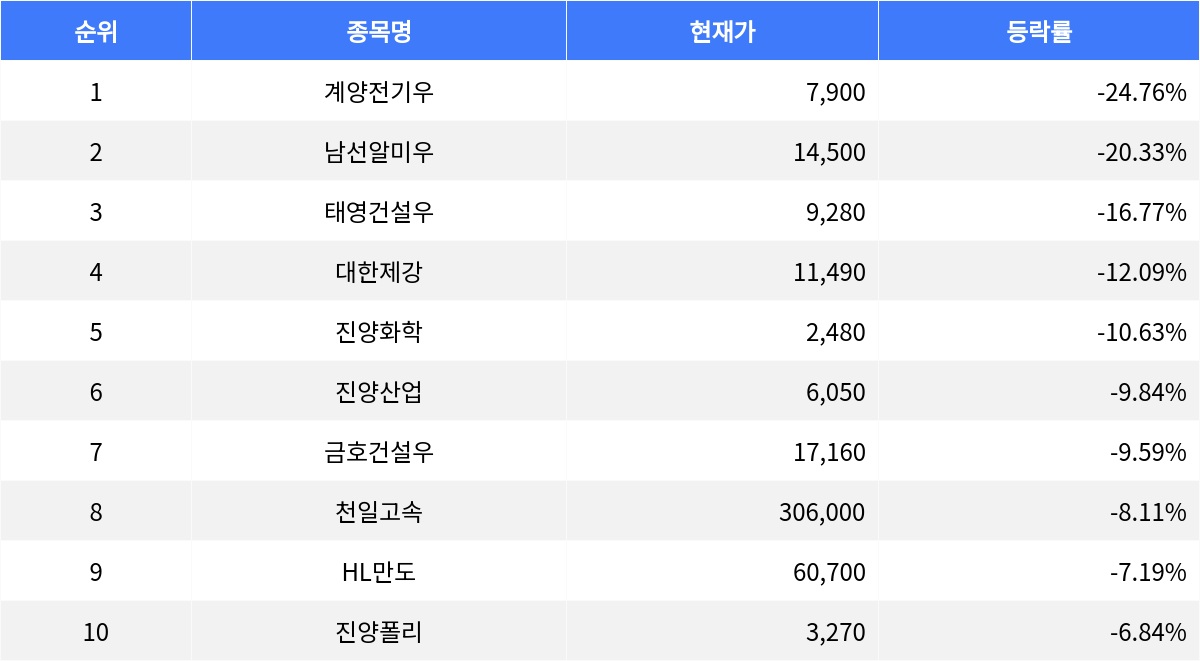 | 순위 | 종목명 | 현재가 | 등락률 |
|---|---|---|---|
| 1 | 계양전기우 | 7,900 | -24.76% |
| 2 | 남선알미우 | 14,500 | -20.33% |
| 3 | 태영건설우 | 9,280 | -16.77% |
| 4 | 대한제강 | 11,490 | -12.09% |
| 5 | 진양화학 | 2,480 | -10.63% |
| 6 | 진양산업 | 6,050 | -9.84% |
| 7 | 금호건설우 | 17,160 | -9.59% |
| 8 | 천일고속 | 306,000 | -8.11% |
| 9 | HL만도 | 60,700 | -7.19% |
| 10 | 진양폴리 | 3,270 | -6.84% |